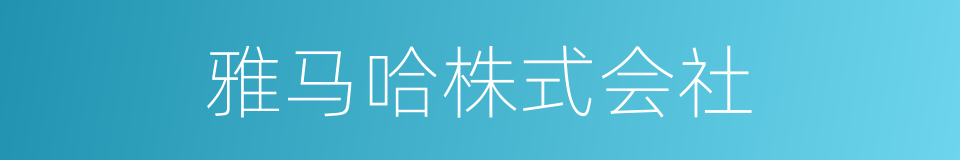 雅马哈株式会社